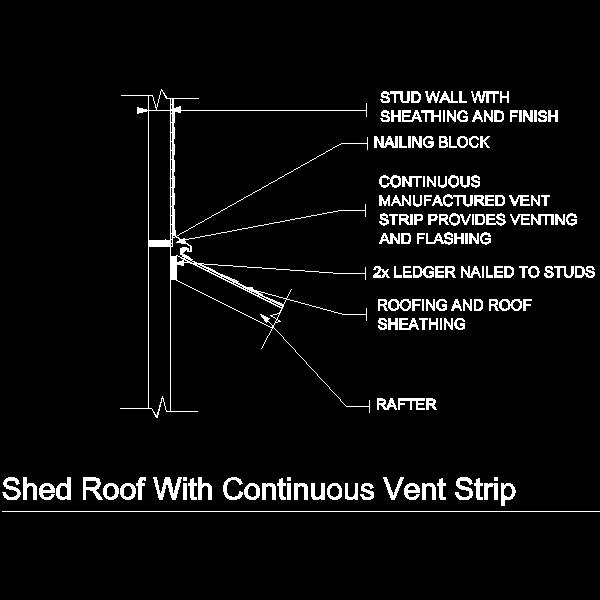 STUD WALL WITH SHEATHING AND FINISH

NAILING BLOCK

CONTINUOUS MANUFACTURED VENT STRIP PROVIDES VENTING AND FLASHING

2x LEDGER NAILED TO STUDS

ROOFING AND ROOF SHEATHING

RAFTER

Shed Roof With Continuous Vent Strip